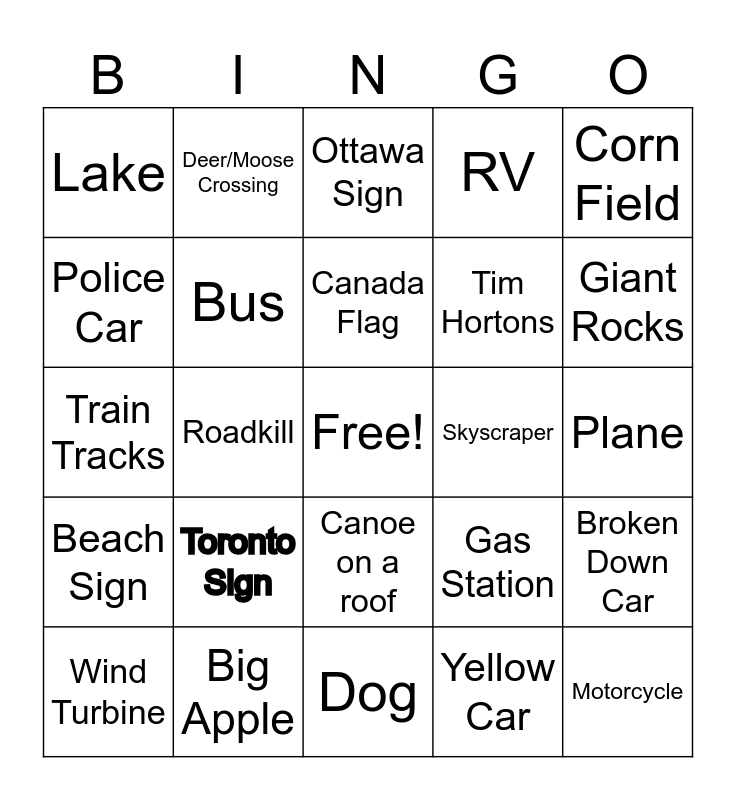 | B | I | N | G | O |
|---|---|---|---|---|
| Lake | Deer/Moose Crossing | Ottawa Sign | RV | Corn Field |
| Police Car | Bus | Canada Flag | Tim Hortons | Giant Rocks |
| Train Tracks | Roadkill | Free! | Skyscraper | Plane |
| Beach Sign | Toronto Sign | Canoe on a roof | Gas Station | Broken Down Car |
| Wind Turbine | Big Apple | Dog | Yellow Car | Motorcycle |